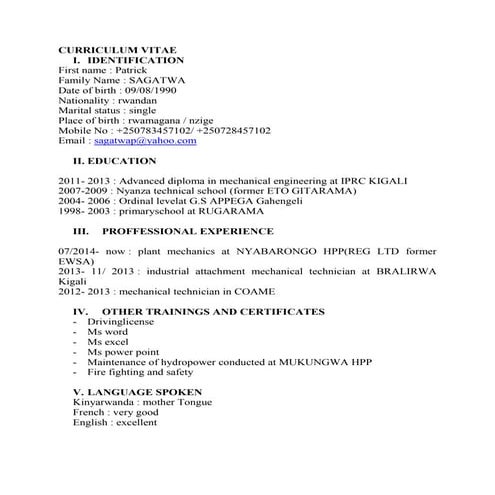 CURRICULUM VITAE
I. IDENTIFICATION
First name : Patrick
Family Name : SAGATWA
Date of birth : 09/08/1990
Nationality : rwandan
Marital status : single
Place of birth : rwamagana / nzige
Mobile No : +250783457102/ +250728457102
Email : sagatwap@yahoo.com

II. EDUCATION

2011- 2013 : Advanced diploma in mechanical engineering at IPRC KIGALI
2007-2009 : Nyanza technical school (former ETO GITARAMA)
2004- 2006 : Ordinal levelat G.S APPEGA Gahengeli
1998- 2003 : primaryschool at RUGARAMA

III. PROFFESSIONAL EXPERIENCE

07/2014- now : plant mechanics at NYABARONGO HPP(REG LTD former EWSA)
2013- 11/ 2013 : industrial attachment mechanical technician at BRALIRWA Kigali
2012- 2013 : mechanical technician in COAME

IV. OTHER TRAININGS AND CERTIFICATES
- Drivinglicense
- Ms word
- Ms excel
- Ms power point
- Maintenance of hydropower conducted at MUKUNGWA HPP
- Fire fighting and safety

V. LANGUAGE SPOKEN
Kinyarwanda : mother Tongue
French : very good
English : excellent